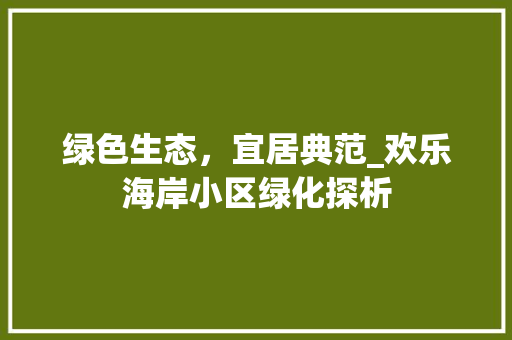 绿色生态，宜居典范_欢乐海岸小区绿化探析